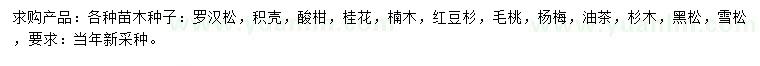 求购产品：各种苗木种子：罗汉松，枳壳，酸柑，桂花，楠木，红豆杉，毛桃，杨梅，油茶，杉木，黑松，雪松，要求：当年新采种。